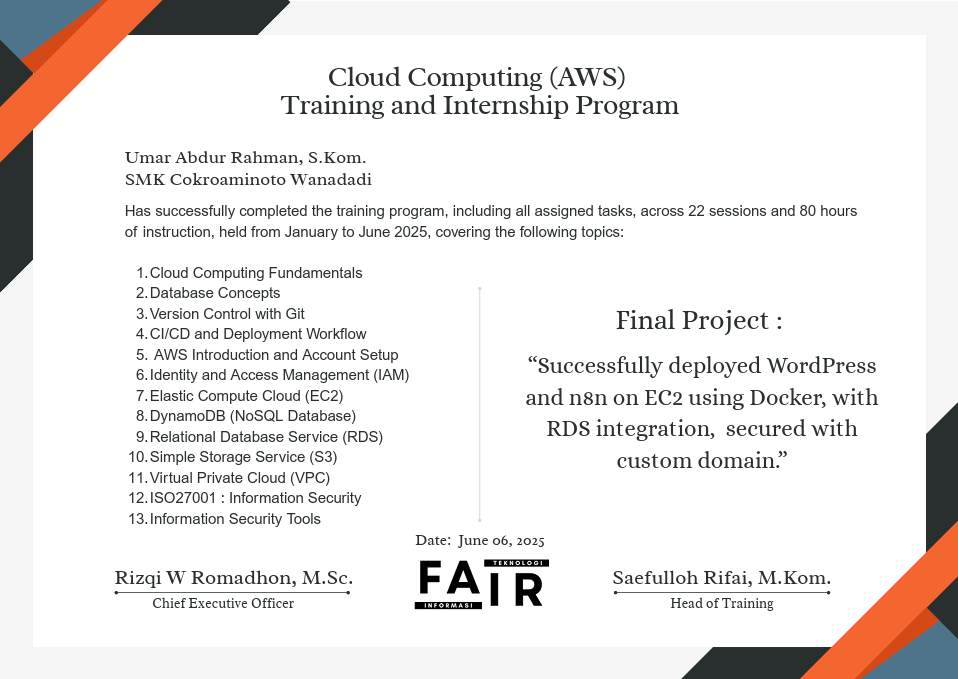 Cloud Computing (AWS)
Training and Internship Program

Umar Abdur Rahman, S.Kom.
SMK Cokroaminoto Wanadadi

Has successfully completed the training program, including all assigned tasks, across 22 sessions and 80 hours of instruction, held from January to June 2025, covering the following topics:

1. Cloud Computing Fundamentals
2. Database Concepts
3. Version Control with Git
4. CI/CD and Deployment Workflow
5. AWS Introduction and Account Setup
6. Identity and Access Management (IAM)
7. Elastic Compute Cloud (EC2)
8. DynamoDB (NoSQL Database)
9. Relational Database Service (RDS)
10. Simple Storage Service (S3)
11. Virtual Private Cloud (VPC)
12. ISO27001 : Information Security
13. Information Security Tools

Final Project :

“Successfully deployed WordPress and n8n on EC2 using Docker, with RDS integration, secured with custom domain.”

Date: June 06, 2025

Rizqi W Romadhon, M.Sc.
Chief Executive Officer

TEKNOLOGI
FAIR
INFORMASI

Saefulloh Rifai, M.Kom.
Head of Training